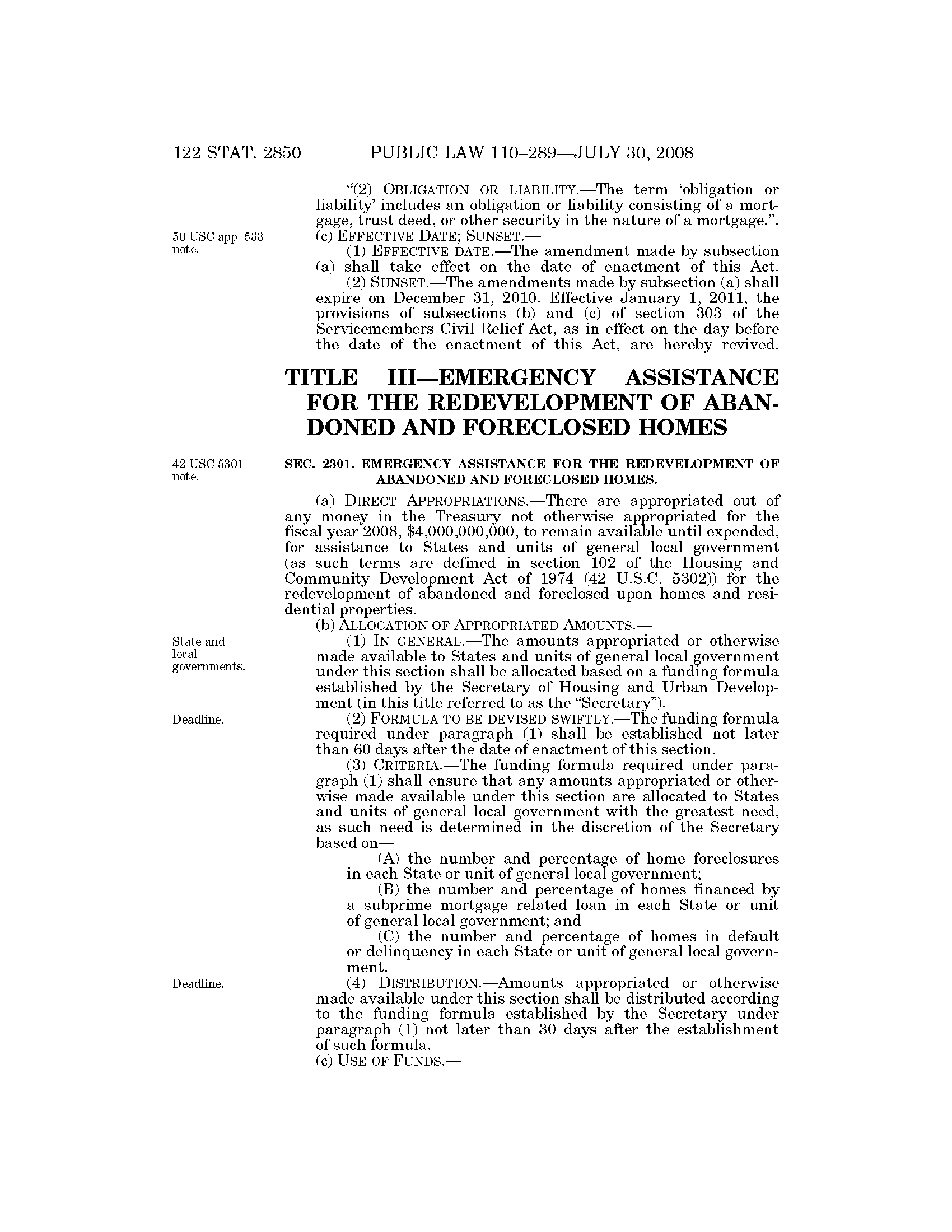 122 STAT. 2850 PUBLIC LAW 110–289—JULY 30, 2008

"(2) OBLIGATION OR LIABILITY.—The term 'obligation or liability' includes an obligation or liability consisting of a mortgage, trust deed, or other security in the nature of a mortgage.".

50 USC app. 533 note.

(c) EFFECTIVE DATE; SUNSET.—

(1) EFFECTIVE DATE.—The amendment made by subsection (a) shall take effect on the date of enactment of this Act.

(2) SUNSET.—The amendments made by subsection (a) shall expire on December 31, 2010. Effective January 1, 2011, the provisions of subsections (b) and (c) of section 303 of the Servicemembers Civil Relief Act, as in effect on the day before the date of the enactment of this Act, are hereby revived.

TITLE III—EMERGENCY ASSISTANCE FOR THE REDEVELOPMENT OF ABANDONED AND FORECLOSED HOMES

42 USC 5301 note.

SEC. 2301. EMERGENCY ASSISTANCE FOR THE REDEVELOPMENT OF ABANDONED AND FORECLOSED HOMES.

(a) DIRECT APPROPRIATIONS.—There are appropriated out of any money in the Treasury not otherwise appropriated for the fiscal year 2008, $4,000,000,000, to remain available until expended, for assistance to States and units of general local government (as such terms are defined in section 102 of the Housing and Community Development Act of 1974 (42 U.S.C. 5302)) for the redevelopment of abandoned and foreclosed upon homes and residential properties.

(b) ALLOCATION OF APPROPRIATED AMOUNTS.—

State and local governments.

(1) IN GENERAL.—The amounts appropriated or otherwise made available to States and units of general local government under this section shall be allocated based on a funding formula established by the Secretary of Housing and Urban Development (in this title referred to as the "Secretary").

Deadline.

(2) FORMULA TO BE DEVISED SWIFTLY.—The funding formula required under paragraph (1) shall be established not later than 60 days after the date of enactment of this section.

(3) CRITERIA.—The funding formula required under paragraph (1) shall ensure that any amounts appropriated or otherwise made available under this section are allocated to States and units of general local government with the greatest need, as such need is determined in the discretion of the Secretary based on—

(A) the number and percentage of home foreclosures in each State or unit of general local government;

(B) the number and percentage of homes financed by a subprime mortgage related loan in each State or unit of general local government; and

(C) the number and percentage of homes in default or delinquency in each State or unit of general local government.

Deadline.

(4) DISTRIBUTION.—Amounts appropriated or otherwise made available under this section shall be distributed according to the funding formula established by the Secretary under paragraph (1) not later than 30 days after the establishment of such formula.

(c) USE OF FUNDS.—